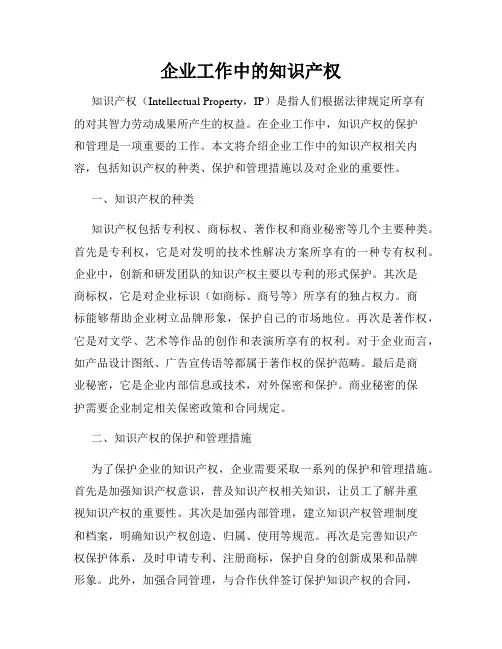 企业工作中的知识产权

知识产权（Intellectual Property，IP）是指人们根据法律规定所享有的对其智力劳动成果所产生的权益。在企业工作中，知识产权的保护和管理是一项重要的工作。本文将介绍企业工作中的知识产权相关内容，包括知识产权的种类、保护和管理措施以及对企业的重要性。

一、知识产权的种类

知识产权包括专利权、商标权、著作权和商业秘密等几个主要种类。首先是专利权，它是对发明的技术性解决方案所享有的一种专有权利。企业中，创新和研发团队的知识产权主要以专利的形式保护。其次是商标权，它是对企业标识（如商标、商号等）所享有的独占权力。商标能够帮助企业树立品牌形象，保护自己的市场地位。再次是著作权，它是对文学、艺术等作品的创作和表演所享有的权利。对于企业而言，如产品设计图纸、广告宣传语等都属于著作权的保护范畴。最后是商业秘密，它是企业内部信息或技术，对外保密和保护。商业秘密的保护需要企业制定相关保密政策和合同规定。

二、知识产权的保护和管理措施

为了保护企业的知识产权，企业需要采取一系列的保护和管理措施。首先是加强知识产权意识，普及知识产权相关知识，让员工了解并重视知识产权的重要性。其次是加强内部管理，建立知识产权管理制度和档案，明确知识产权创造、归属、使用等规范。再次是完善知识产权保护体系，及时申请专利、注册商标，保护自身的创新成果和品牌形象。此外，加强合同管理，与合作伙伴签订保护知识产权的合同，